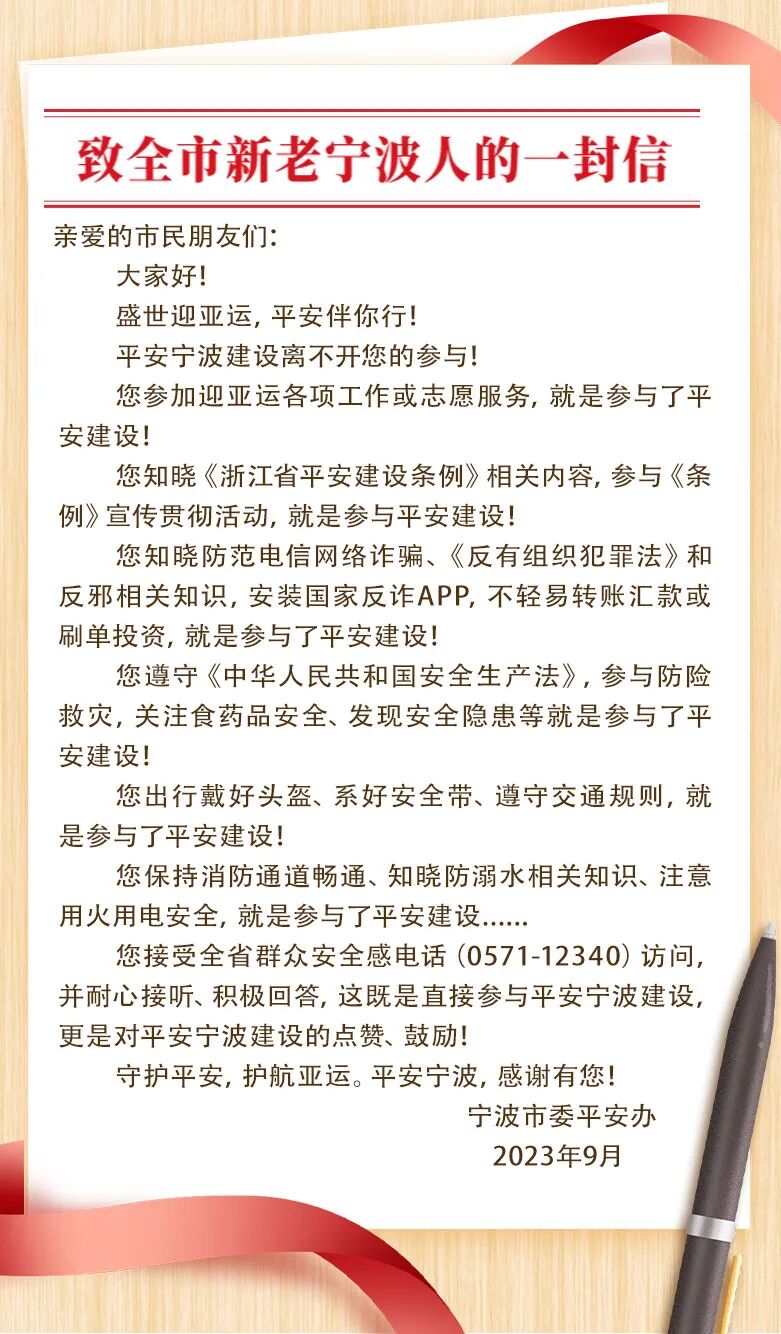 致全市新老宁波人的一封信

亲爱的市民朋友们:

大家好!

盛世迎亚运, 平安伴你行!

平安宁波建设离不开您的参与!

您参加迎亚运各项工作或志愿服务, 就是参与了平安建设!

您知晓《浙江省平安建设条例》相关内容, 参与《条例》宣传贯彻活动, 就是参与平安建设!

您知晓防范电信网络诈骗、《反有组织犯罪法》和反邪相关知识, 安装国家反诈APP, 不轻易转账汇款或刷单投资, 就是参与了平安建设!

您遵守《中华人民共和国安全生产法》, 参与防险救灾, 关注食药品安全、发现安全隐患等就是参与了平安建设!

您出行戴好头盔、系好安全带、遵守交通规则, 就是参与了平安建设!

您保持消防通道畅通、知晓防溺水相关知识、注意用火用电安全, 就是参与了平安建设......

您接受全省群众安全感电话 (0571-12340) 访问, 并耐心接听、积极回答, 这既是直接参与平安宁波建设, 更是对平安宁波建设的点赞、鼓励!

守护平安, 护航亚运。平安宁波, 感谢有您!

宁波市委平安办
2023年9月